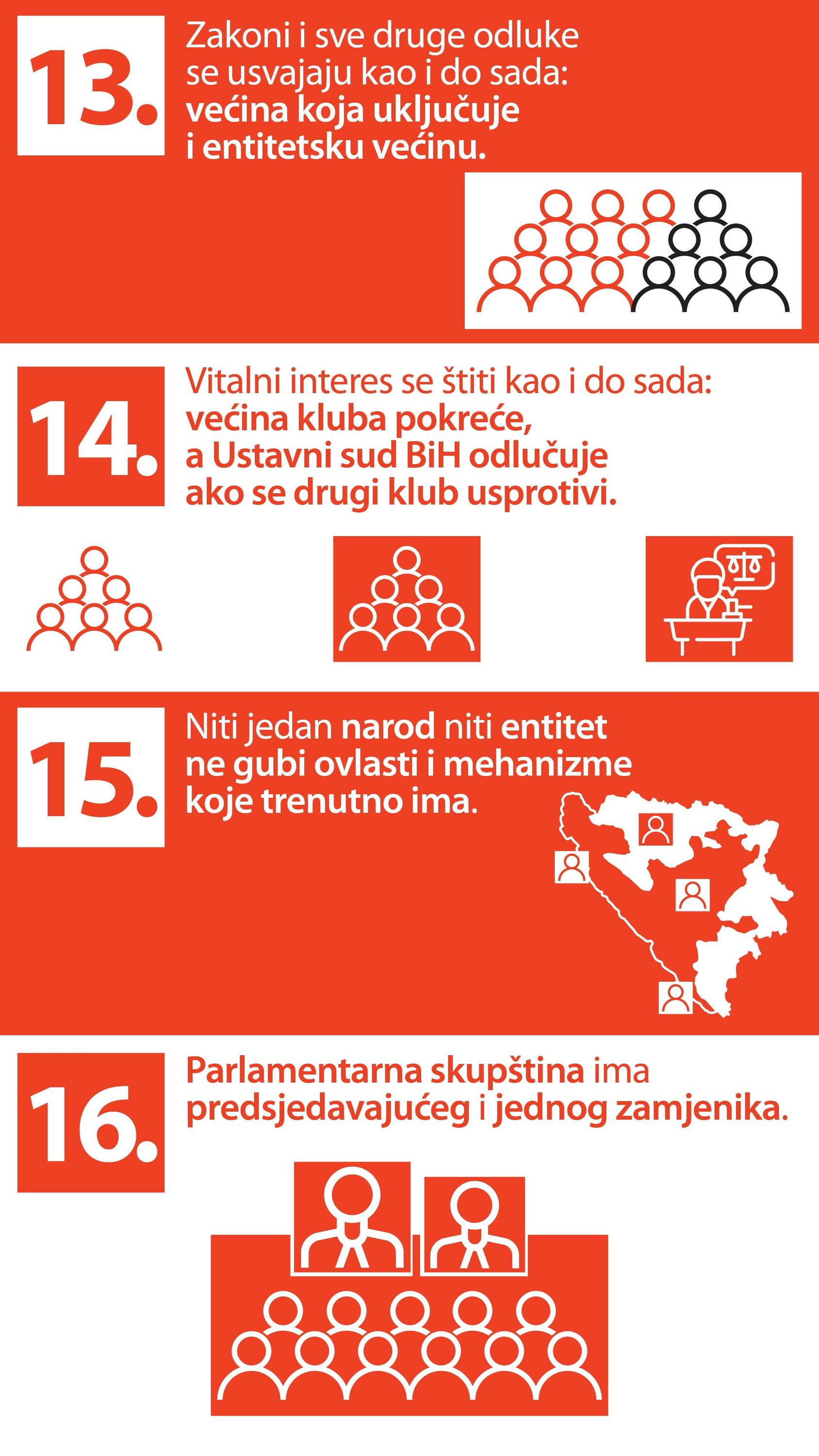 13.

Zakoni i sve druge odluke se usvajaju kao i do sada: većina koja uključuje i entitetsku većinu.

14.

Vitalni interes se štiti kao i do sada: većina kluba pokreće, a Ustavni sud BiH odlučuje ako se drugi klub usprotivi.

15.

Niti jedan narod niti entitet ne gubi ovlasti i mehanizme koje trenutno ima.

16.

Parlamentarna skupština ima predsjedavajućeg i jednog zamjenika.